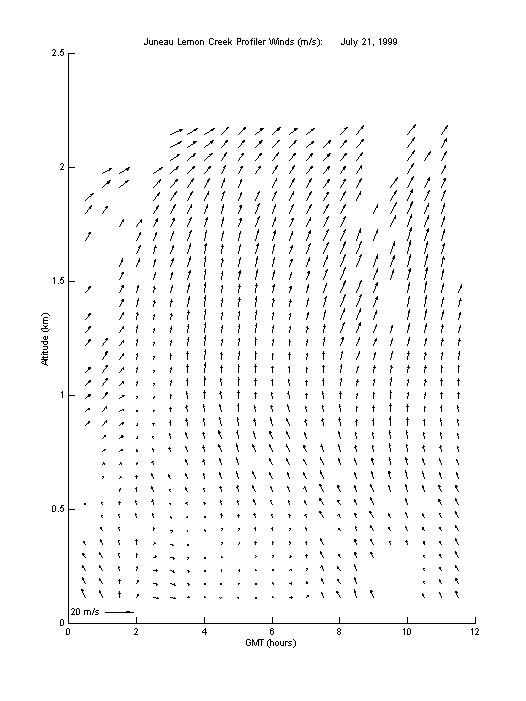 Juneau Lemon Creek Profiler Winds (m/s): July 21, 1999

2.5
2
1.5
1
0.5
0

Altitude (km)

20 m/s

0 2 4 6 8 10 12

GMT (hours)